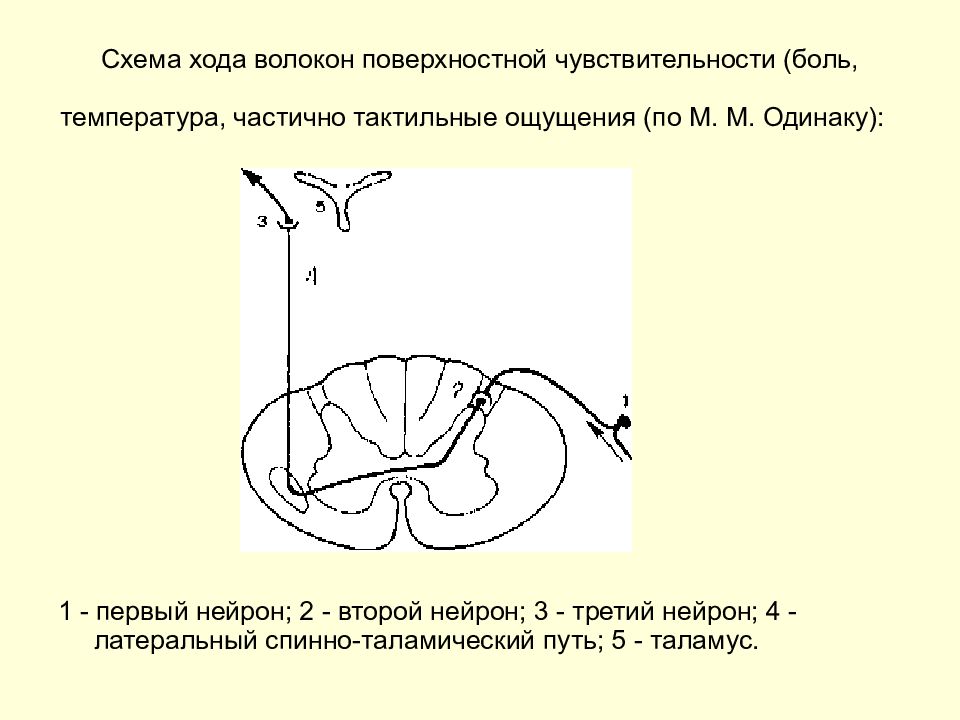 Схема хода волокон поверхностной чувствительности (боль,

температура, частично тактильные ощущения (по М. М. Одинаку):

3

5

4

2

1

1 - первый нейрон; 2 - второй нейрон; 3 - третий нейрон; 4 - латеральный спинно-таламический путь; 5 - таламус.